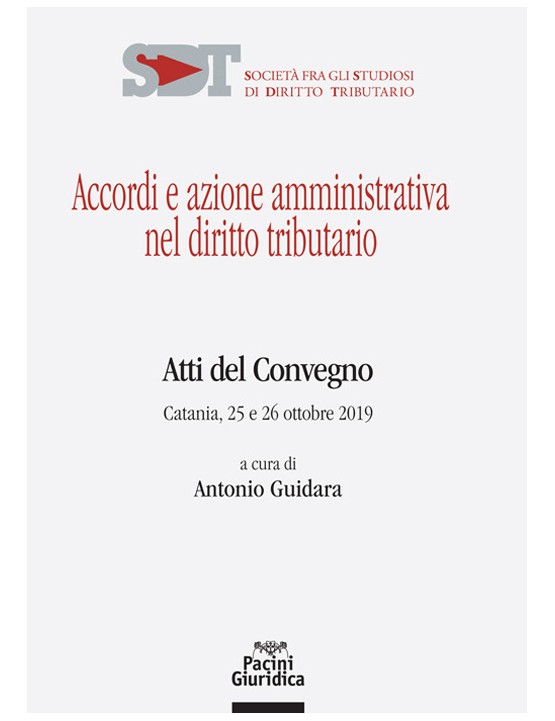 SDT
SOCIETÀ FRA GLI STUDIOSI
DI DIRITTO TRIBUTARIO

Accordi e azione amministrativa nel diritto tributario

Atti del Convegno

Catania, 25 e 26 ottobre 2019

a cura di
Antonio Guidara

Pacini
Giuridica